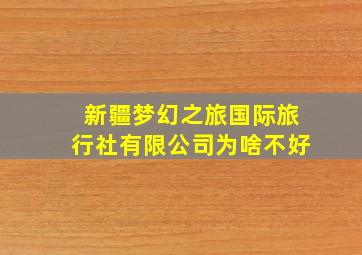 新疆梦幻之旅国际旅行社有限公司为啥不好